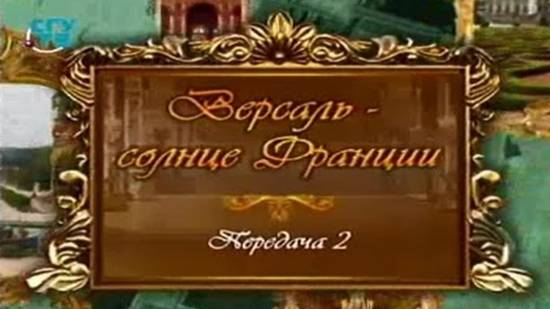 Версаль - солнце Франции

Передача 2